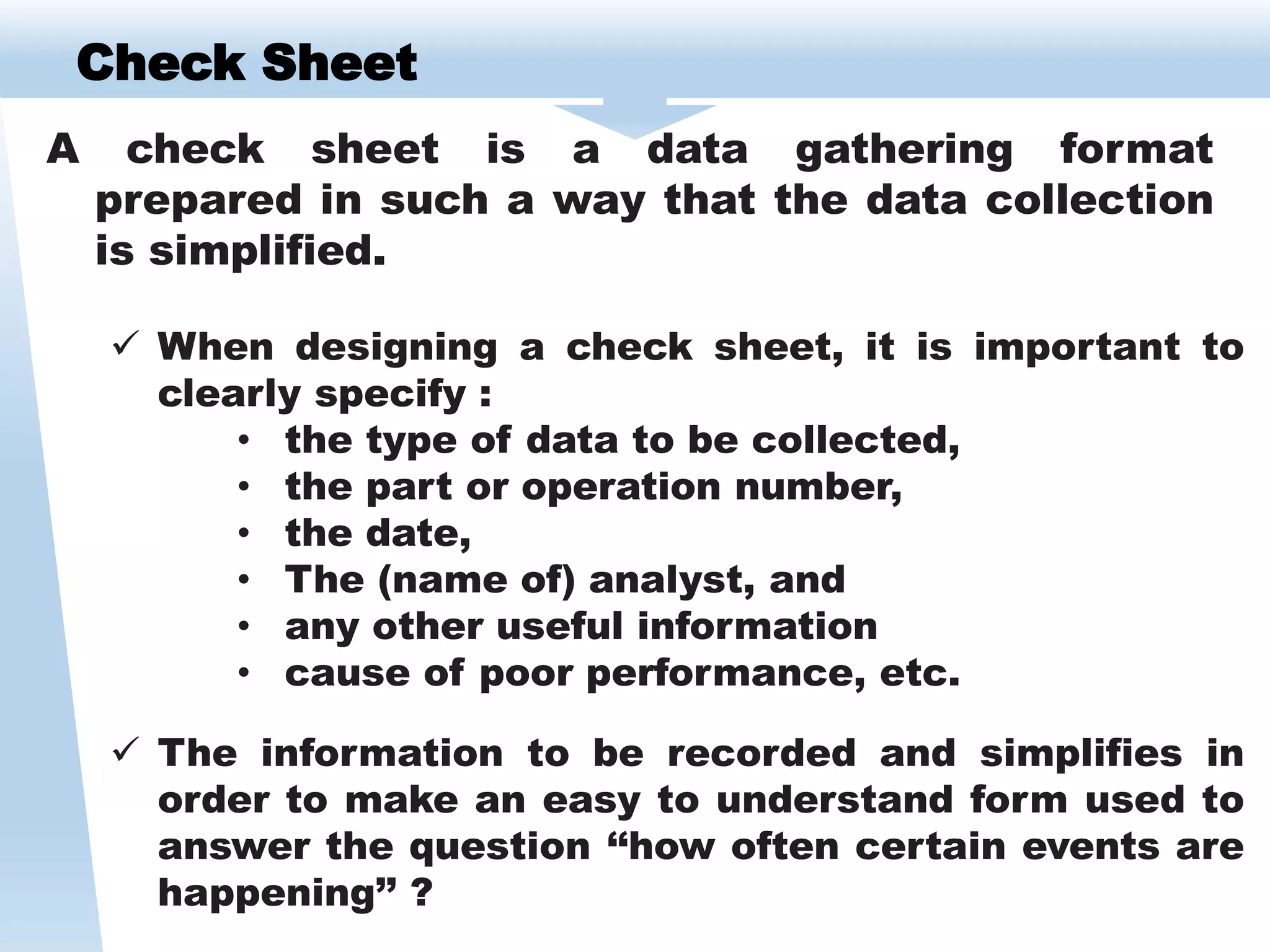 Check Sheet

A check sheet is a data gathering format prepared in such a way that the data collection is simplified.

✓ When designing a check sheet, it is important to clearly specify :
• the type of data to be collected,
• the part or operation number,
• the date,
• The (name of) analyst, and
• any other useful information
• cause of poor performance, etc.

✓ The information to be recorded and simplifies in order to make an easy to understand form used to answer the question “how often certain events are happening” ?